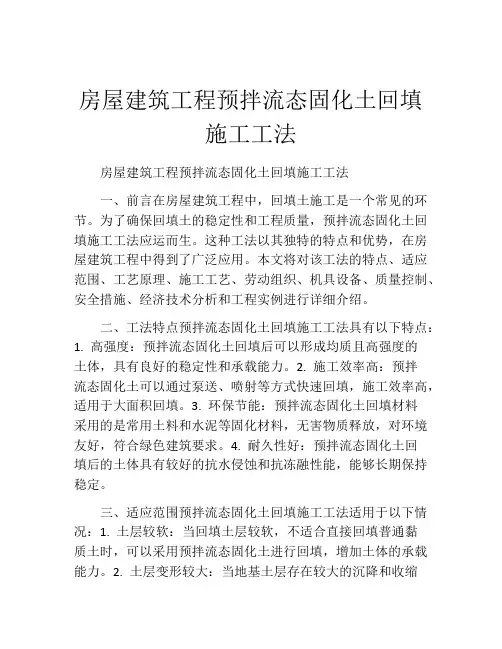 房屋建筑工程预拌流态固化土回填施工工法

房屋建筑工程预拌流态固化土回填施工工法

一、前言在房屋建筑工程中，回填土施工是一个常见的环节。为了确保回填土的稳定性和工程质量，预拌流态固化土回填施工工法应运而生。这种工法以其独特的特点和优势，在房屋建筑工程中得到了广泛应用。本文将对该工法的特点、适应范围、工艺原理、施工工艺、劳动组织、机具设备、质量控制、安全措施、经济技术分析和工程实例进行详细介绍。

二、工法特点预拌流态固化土回填施工工法具有以下特点：1. 高强度：预拌流态固化土回填后可以形成均质且高强度的土体，具有良好的稳定性和承载能力。2. 施工效率高：预拌流态固化土可以通过泵送、喷射等方式快速回填，施工效率高，适用于大面积回填。3. 环保节能：预拌流态固化土回填材料采用的是常用土料和水泥等固化材料，无害物质释放，对环境友好，符合绿色建筑要求。4. 耐久性好：预拌流态固化土回填后的土体具有较好的抗水侵蚀和抗冻融性能，能够长期保持稳定。

三、适应范围预拌流态固化土回填施工工法适用于以下情况：1. 土层较软：当回填土层较软，不适合直接回填普通黏质土时，可以采用预拌流态固化土进行回填，增加土体的承载能力。2. 土层变形较大：当地基土层存在较大的沉降和收缩